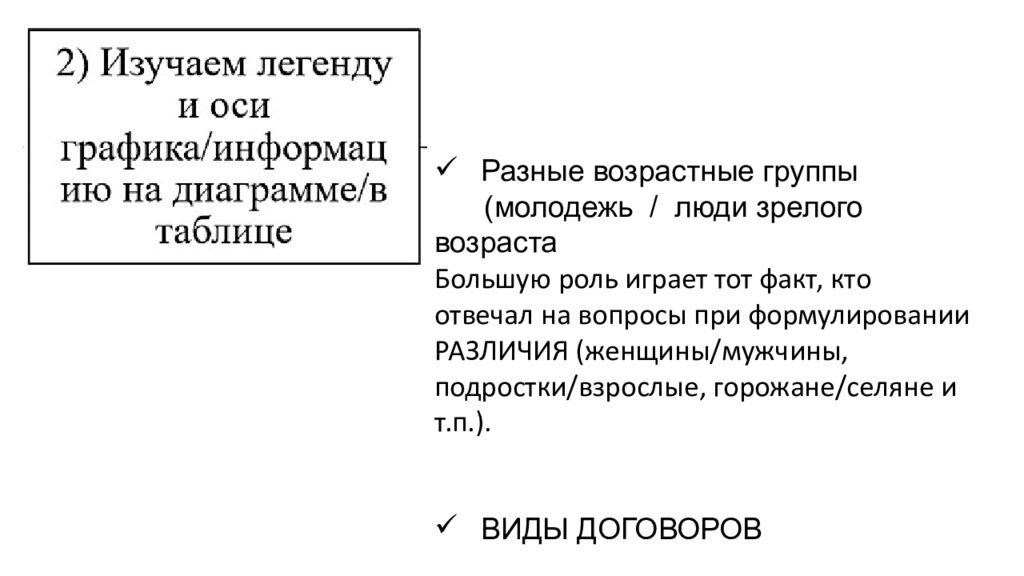 2) Изучаем легенду и оси графика/информацию на диаграмме/в таблице

✓ Разные возрастные группы (молодежь / люди зрелого возраста
Большую роль играет тот факт, кто отвечал на вопросы при формулировании РАЗЛИЧИЯ (женщины/мужчины, подростки/взрослые, горожане/селяне и т.п.).

✓ ВИДЫ ДОГОВОРОВ